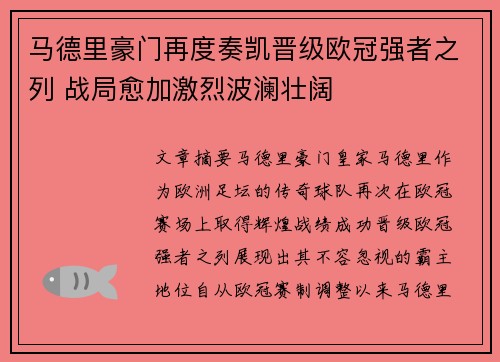 马德里豪门再度奏凯晋级欧冠强者之列 战局愈加激烈波澜壮阔

文章摘要马德里豪门皇家马德里作为欧洲足坛的传奇球队再次在欧冠赛场上取得辉煌战绩成功晋级欧冠强者之列展现出其不容忽视的霸主地位自从欧冠赛制调整以来马德里